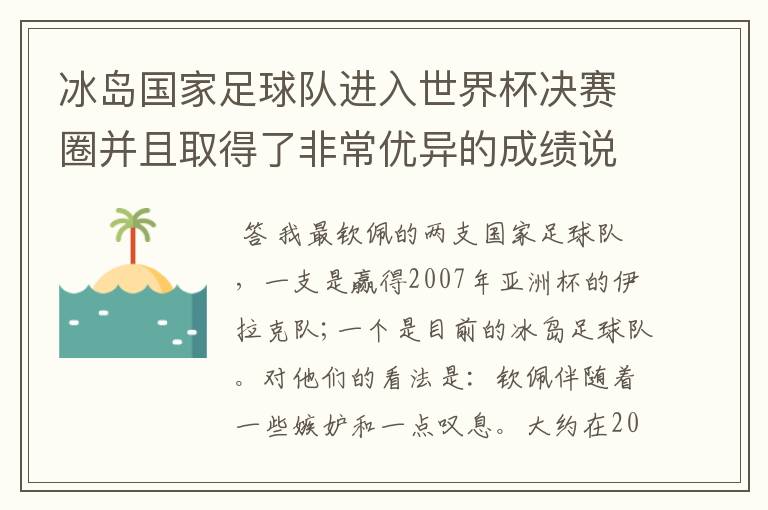 冰岛国家足球队进入世界杯决赛圈并且取得了非常优异的成绩说

答 我最钦佩的两支国家足球队，一支是赢得2007年亚洲杯的伊拉克队；一个是目前的冰岛足球队。对他们的看法是：钦佩伴随着一些嫉妒和一点叹息。大约在20